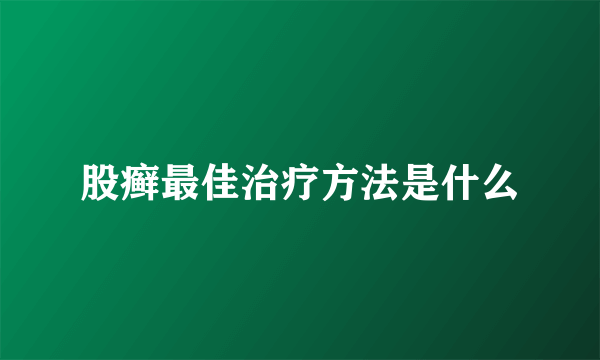 股癣最佳治疗方法是什么